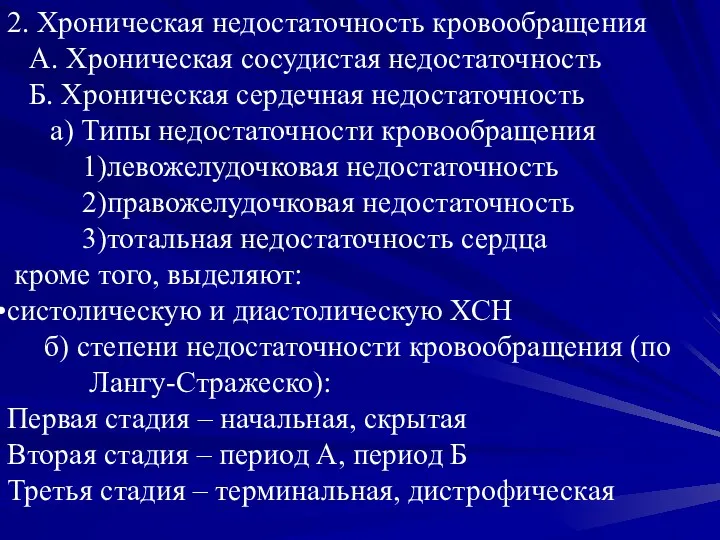 2. Хроническая недостаточность кровообращения
А. Хроническая сосудистая недостаточность
Б. Хроническая сердечная недостаточность
а) Типы недостаточности кровообращения
1)левожелудочковая недостаточность
2)правожелудочковая недостаточность
3)тотальная недостаточность сердца
кроме того, выделяют:
•систолическую и диастолическую ХСН
б) степени недостаточности кровообращения (по Лангу-Стражеско):
Первая стадия – начальная, скрытая
Вторая стадия – период А, период Б
Третья стадия – терминальная, дистрофическая